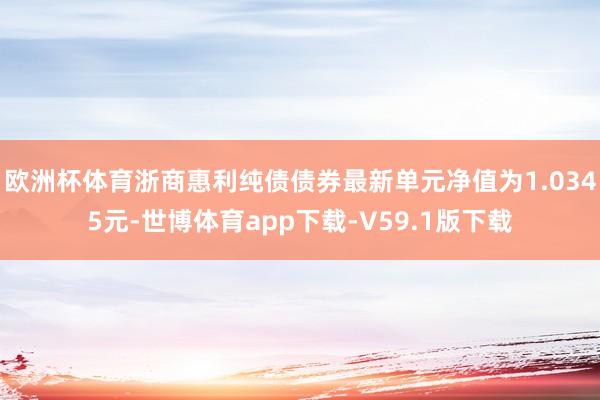 欧洲杯体育浙商惠利纯债债券最新单元净值为1.0345元-世博体育app下载-V59.1版下载